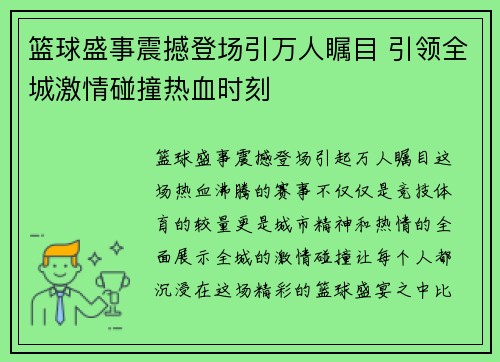 篮球盛事震撼登场引万人瞩目 引领全城激情碰撞热血时刻

篮球盛事震撼登场引起万人瞩目这场热血沸腾的赛事不仅仅是竞技体育的较量更是城市精神和热情的全面展示全城的激情碰撞让每个人都沉浸在这场精彩的篮球盛宴之中比